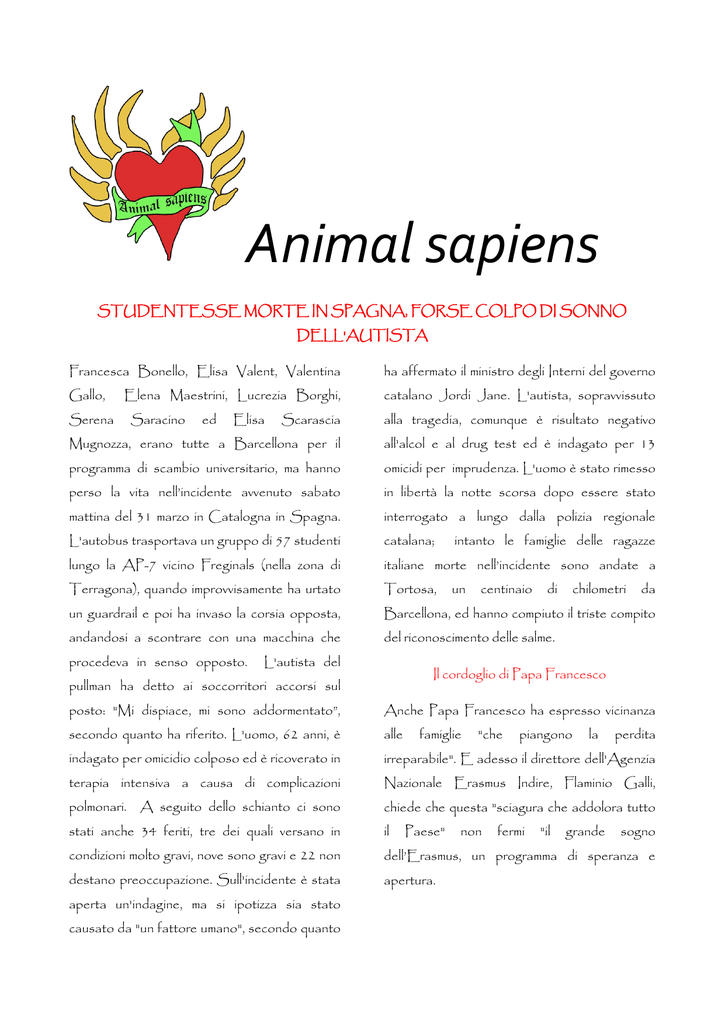 Animal sapiens

Animal sapiens

STUDENTESSE MORTE IN SPAGNA, FORSE COLPO DI SONNO DELL'AUTISTA

Francesca Bonello, Elisa Valent, Valentina Gallo, Elena Maestrini, Lucrezia Borghi, Serena Saracino ed Elisa Scarascia Mugnozza, erano tutte a Barcellona per il programma di scambio universitario, ma hanno perso la vita nell'incidente avvenuto sabato mattina del 31 marzo in Catalogna in Spagna. L'autobus trasportava un gruppo di 57 studenti lungo la AP-7 vicino Freginals (nella zona di Terragona), quando improvvisamente ha urtato un guardrail e poi ha invaso la corsia opposta, andandosi a scontrare con una macchina che procedeva in senso opposto. L'autista del pullman ha detto ai soccorritori accorsi sul posto: "Mi dispiace, mi sono addormentato", secondo quanto ha riferito. L'uomo, 62 anni, è indagato per omicidio colposo ed è ricoverato in terapia intensiva a causa di complicazioni polmonari. A seguito dello schianto ci sono stati anche 34 feriti, tre dei quali versano in condizioni molto gravi, nove sono gravi e 22 non destano preoccupazione. Sull'incidente è stata aperta un'indagine, ma si ipotizza sia stato causato da "un fattore umano", secondo quanto ha affermato il ministro degli Interni del governo catalano Jordi Jane. L'autista, sopravvissuto alla tragedia, comunque è risultato negativo all'alcol e al drug test ed è indagato per 13 omicidi per imprudenza. L'uomo è stato rimesso in libertà la notte scorsa dopo essere stato interrogato a lungo dalla polizia regionale catalana; intanto le famiglie delle ragazze italiane morte nell'incidente sono andate a Tortosa, un centinaio di chilometri da Barcellona, ed hanno compiuto il triste compito del riconoscimento delle salme.

Il cordoglio di Papa Francesco

Anche Papa Francesco ha espresso vicinanza alle famiglie "che piangono la perdita irreparabile". E adesso il direttore dell'Agenzia Nazionale Erasmus Indire, Flaminio Galli, chiede che questa "sciagura che addolora tutto il Paese" non fermi "il grande sogno dell'Erasmus, un programma di speranza e apertura.